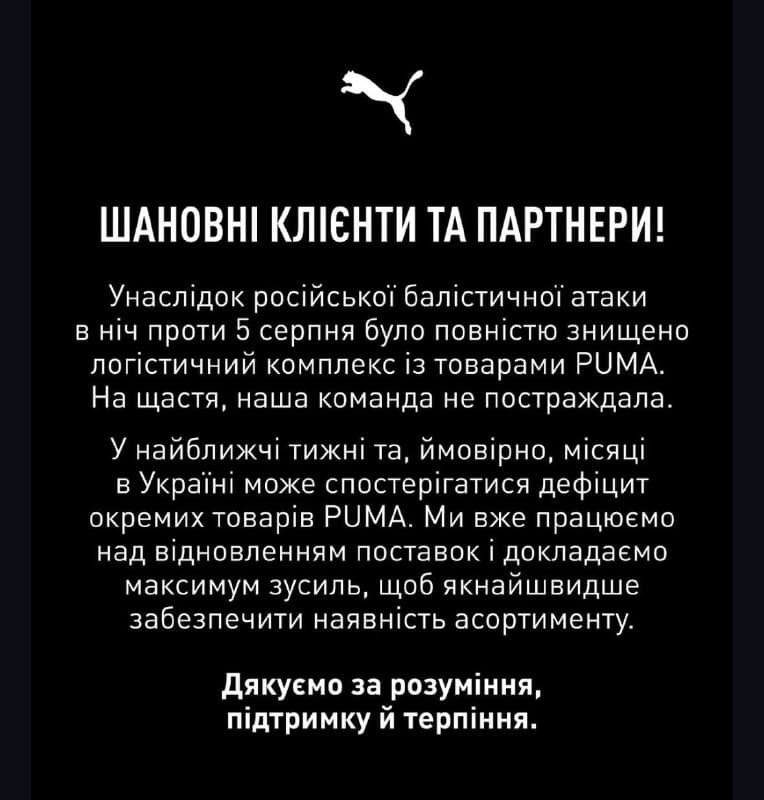 ШАНОВНІ КЛІЄНТИ ТА ПАРТНЕРИ!

Унаслідок російської балістичної атаки в ніч проти 5 серпня було повністю знищено логістичний комплекс із товарами PUMA. На щастя, наша команда не постраждала.

У найближчі тижні та, ймовірно, місяці в Україні може спостерігатися дефіцит окремих товарів PUMA. Ми вже працюємо над відновленням поставок і докладаємо максимум зусиль, щоб якнайшвидше забезпечити наявність асортименту.

Дякуємо за розуміння, підтримку й терпіння.